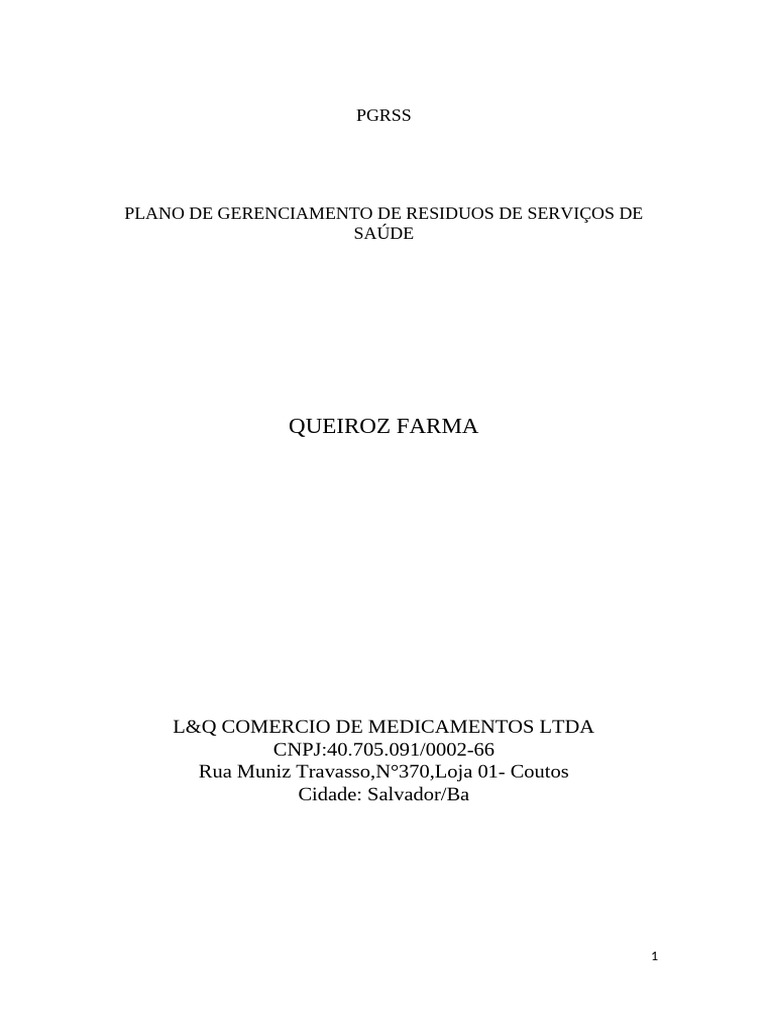 PGRSS

PLANO DE GERENCIAMENTO DE RESIDUOS DE SERVIÇOS DE SAÚDE

QUEIROZ FARMA

L&Q COMERCIO DE MEDICAMENTOS LTDA
CNPJ:40.705.091/0002-66
Rua Muniz Travasso,N°370,Loja 01- Coutos
Cidade: Salvador/Ba

1